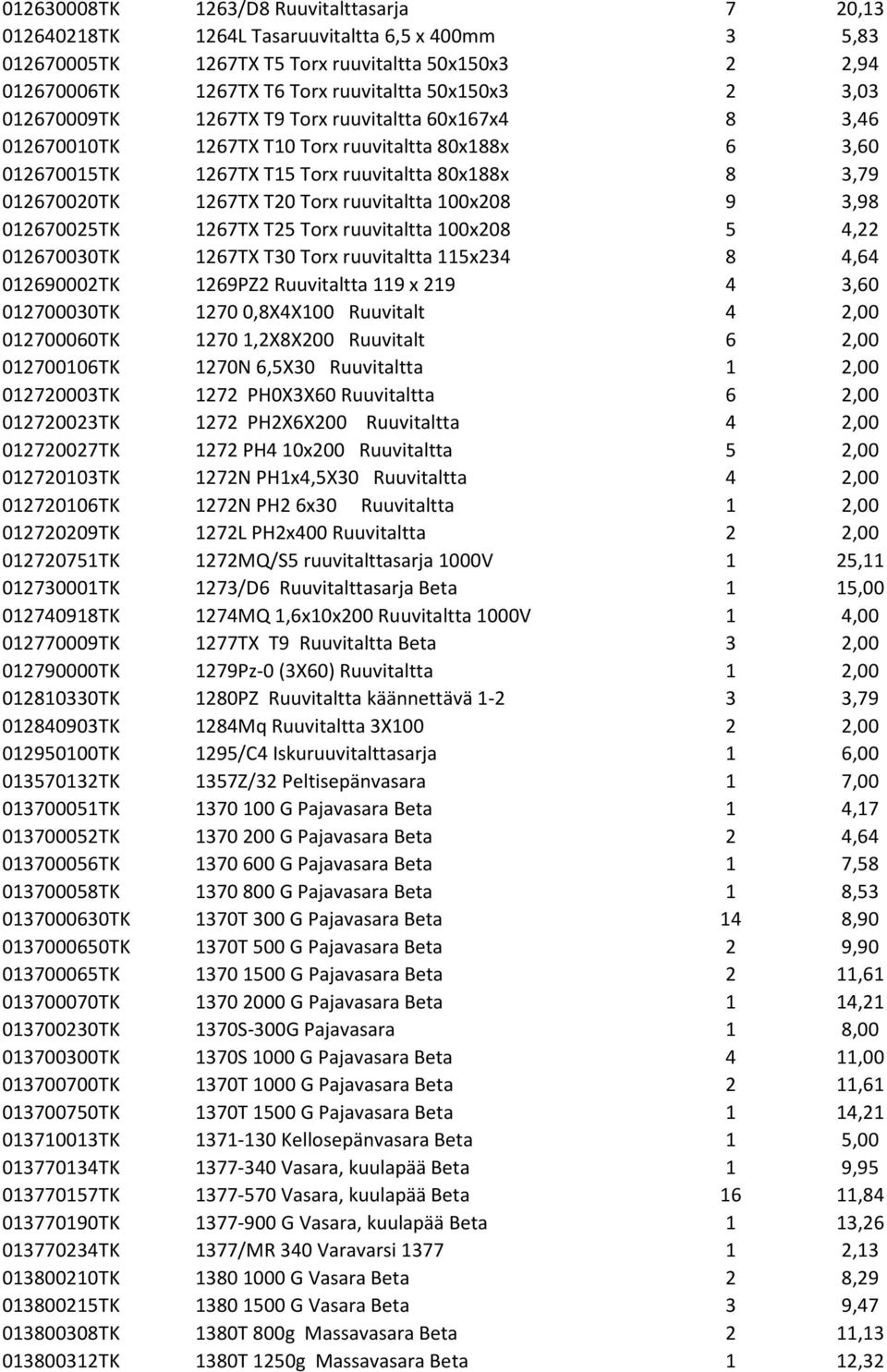 | | | | |
|---|---|---|---|
| 012630008TK | 1263/D8 Ruuvitalttasarja | 7 | 20,13 |
| 012640218TK | 1264L Tasaruuvitaltta 6,5 x 400mm | 3 | 5,83 |
| 012670005TK | 1267TX T5 Torx ruuvitaltta 50x150x3 | 2 | 2,94 |
| 012670006TK | 1267TX T6 Torx ruuvitaltta 50x150x3 | 2 | 3,03 |
| 012670009TK | 1267TX T9 Torx ruuvitaltta 60x167x4 | 8 | 3,46 |
| 012670010TK | 1267TX T10 Torx ruuvitaltta 80x188x | 6 | 3,60 |
| 012670015TK | 1267TX T15 Torx ruuvitaltta 80x188x | 8 | 3,79 |
| 012670020TK | 1267TX T20 Torx ruuvitaltta 100x208 | 9 | 3,98 |
| 012670025TK | 1267TX T25 Torx ruuvitaltta 100x208 | 5 | 4,22 |
| 012670030TK | 1267TX T30 Torx ruuvitaltta 115x234 | 8 | 4,64 |
| 012690002TK | 1269PZ2 Ruuvitaltta 119 x 219 | 4 | 3,60 |
| 012700030TK | 1270 0,8X4X100 Ruuvitalt | 4 | 2,00 |
| 012700060TK | 1270 1,2X8X200 Ruuvitalt | 6 | 2,00 |
| 012700106TK | 1270N 6,5X30 Ruuvitaltta | 1 | 2,00 |
| 012720003TK | 1272 PH0X3X60 Ruuvitaltta | 6 | 2,00 |
| 012720023TK | 1272 PH2X6X200 Ruuvitaltta | 4 | 2,00 |
| 012720027TK | 1272 PH4 10x200 Ruuvitaltta | 5 | 2,00 |
| 012720103TK | 1272N PH1x4,5X30 Ruuvitaltta | 4 | 2,00 |
| 012720106TK | 1272N PH2 6x30 Ruuvitaltta | 1 | 2,00 |
| 012720209TK | 1272L PH2x400 Ruuvitaltta | 2 | 2,00 |
| 012720751TK | 1272MQ/S5 ruuvitalttasarja 1000V | 1 | 25,11 |
| 012730001TK | 1273/D6 Ruuvitalttasarja Beta | 1 | 15,00 |
| 012740918TK | 1274MQ 1,6x10x200 Ruuvitaltta 1000V | 1 | 4,00 |
| 012770009TK | 1277TX T9 Ruuvitaltta Beta | 3 | 2,00 |
| 012790000TK | 1279Pz-0 (3X60) Ruuvitaltta | 1 | 2,00 |
| 012810330TK | 1280PZ Ruuvitaltta käännettävä 1-2 | 3 | 3,79 |
| 012840903TK | 1284Mq Ruuvitaltta 3X100 | 2 | 2,00 |
| 012950100TK | 1295/C4 Iskuruuvitalttasarja | 1 | 6,00 |
| 013570132TK | 1357Z/32 Peltisepänvasara | 1 | 7,00 |
| 013700051TK | 1370 100 G Pajavasara Beta | 1 | 4,17 |
| 013700052TK | 1370 200 G Pajavasara Beta | 2 | 4,64 |
| 013700056TK | 1370 600 G Pajavasara Beta | 1 | 7,58 |
| 013700058TK | 1370 800 G Pajavasara Beta | 1 | 8,53 |
| 0137000630TK | 1370T 300 G Pajavasara Beta | 14 | 8,90 |
| 0137000650TK | 1370T 500 G Pajavasara Beta | 2 | 9,90 |
| 013700065TK | 1370 1500 G Pajavasara Beta | 2 | 11,61 |
| 013700070TK | 1370 2000 G Pajavasara Beta | 1 | 14,21 |
| 013700230TK | 1370S-300G Pajavasara | 1 | 8,00 |
| 013700300TK | 1370S 1000 G Pajavasara Beta | 4 | 11,00 |
| 013700700TK | 1370T 1000 G Pajavasara Beta | 2 | 11,61 |
| 013700750TK | 1370T 1500 G Pajavasara Beta | 1 | 14,21 |
| 013710013TK | 1371-130 Kellosepänvasara Beta | 1 | 5,00 |
| 013770134TK | 1377-340 Vasara, kuulapää Beta | 1 | 9,95 |
| 013770157TK | 1377-570 Vasara, kuulapää Beta | 16 | 11,84 |
| 013770190TK | 1377-900 G Vasara, kuulapää Beta | 1 | 13,26 |
| 013770234TK | 1377/MR 340 Varavarsi 1377 | 1 | 2,13 |
| 013800210TK | 1380 1000 G Vasara Beta | 2 | 8,29 |
| 013800215TK | 1380 1500 G Vasara Beta | 3 | 9,47 |
| 013800308TK | 1380T 800g Massavasara Beta | 2 | 11,13 |
| 013800312TK | 1380T 1250g Massavasara Beta | 1 | 12,32 |